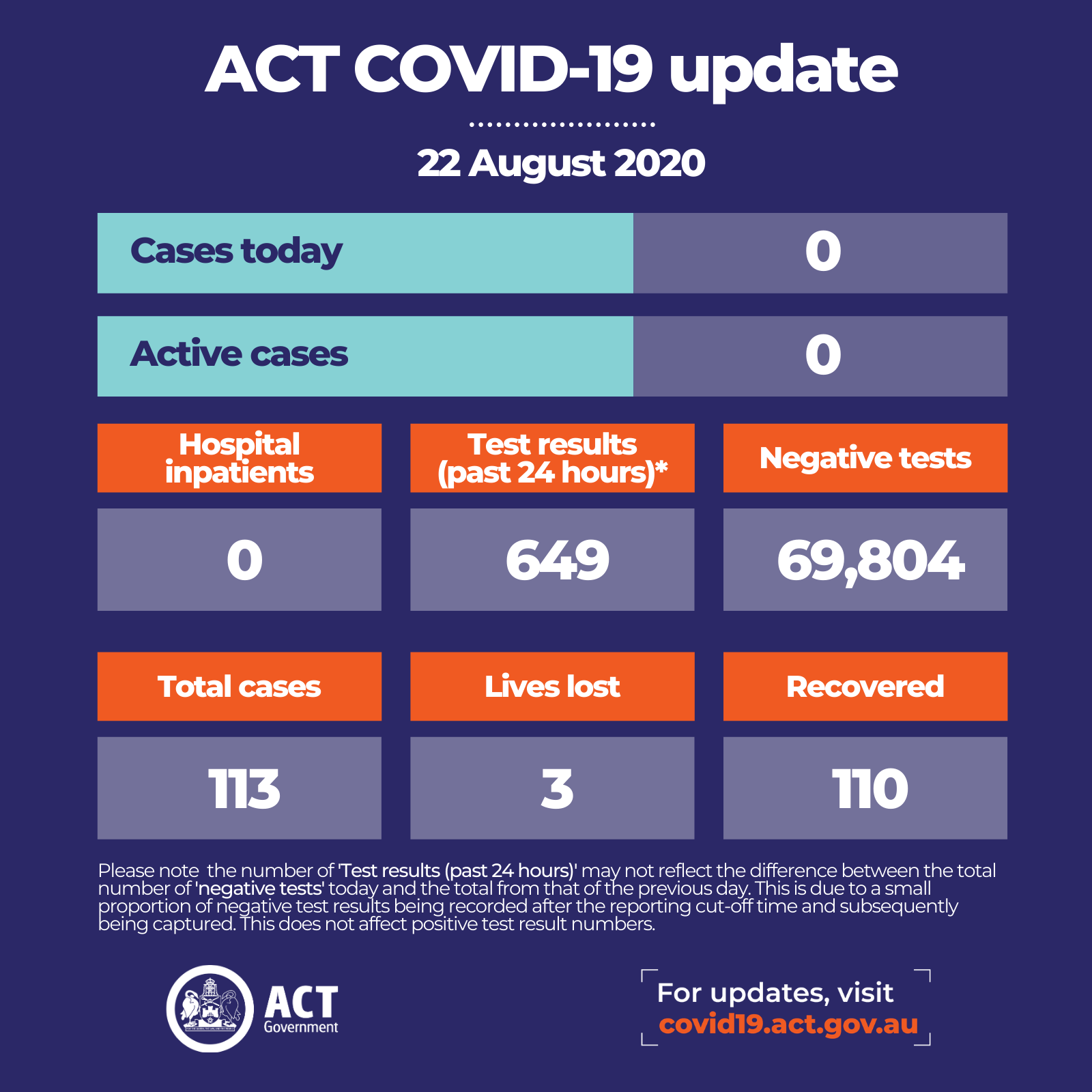 ACT COVID-19 update

22 August 2020

| Cases today | 0 |
|---|---|
| Active cases | 0 |

| Hospital inpatients | Test results (past 24 hours)* | Negative tests |
|---|---|---|
| 0 | 649 | 69,804 |

| Total cases | Lives lost | Recovered |
|---|---|---|
| 113 | 3 | 110 |

Please note the number of 'Test results (past 24 hours)' may not reflect the difference between the total number of 'negative tests' today and the total from that of the previous day. This is due to a small proportion of negative test results being recorded after the reporting cut-off time and subsequently being captured. This does not affect positive test result numbers.

ACT Government

For updates, visit covid19.act.gov.au